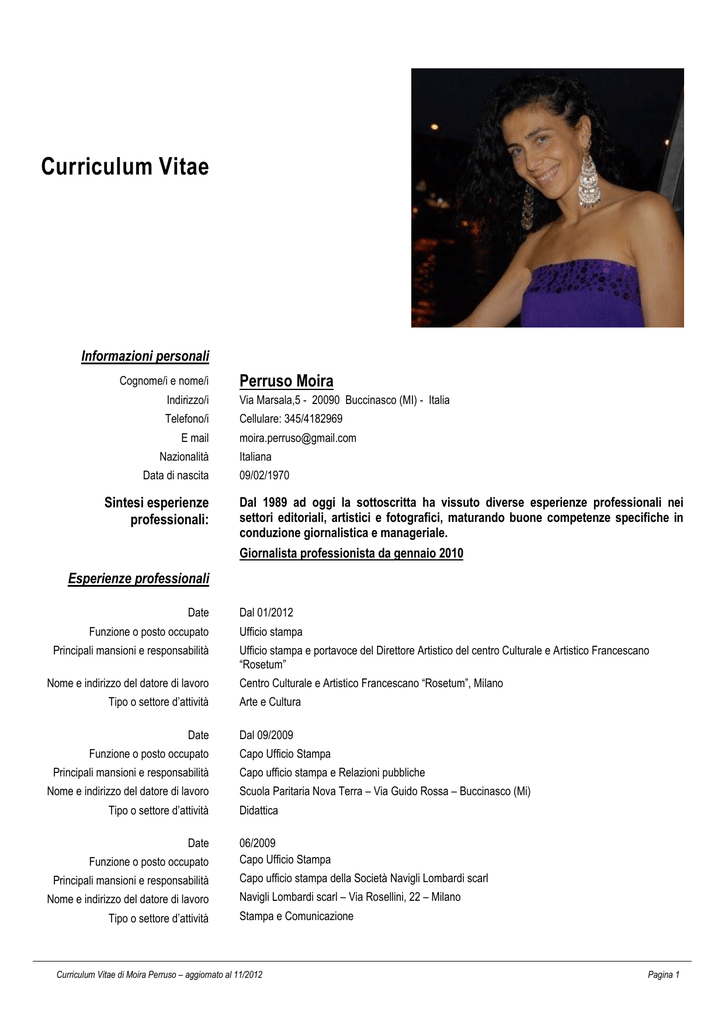 Curriculum Vitae

Informazioni personali

Cognome/i e nome/i
Perruso Moira

Indirizzo/i
Via Marsala,5 - 20090 Buccinasco (MI) - Italia

Telefono/i
Cellulare: 345/4182969

E mail
moira.perruso@gmail.com

Nazionalità
Italiana

Data di nascita
09/02/1970

Sintesi esperienze professionali:
Dal 1989 ad oggi la sottoscritta ha vissuto diverse esperienze professionali nei settori editoriali, artistici e fotografici, maturando buone competenze specifiche in conduzione giornalistica e manageriale.

Giornalista professionista da gennaio 2010

Esperienze professionali

Date
Dal 01/2012

Funzione o posto occupato
Ufficio stampa

Principali mansioni e responsabilità
Ufficio stampa e portavoce del Direttore Artistico del centro Culturale e Artistico Francescano "Rosetum"

Nome e indirizzo del datore di lavoro
Centro Culturale e Artistico Francescano "Rosetum", Milano

Tipo o settore d'attività
Arte e Cultura

Date
Dal 09/2009

Funzione o posto occupato
Capo Ufficio Stampa

Principali mansioni e responsabilità
Capo ufficio stampa e Relazioni pubbliche

Nome e indirizzo del datore di lavoro
Scuola Paritaria Nova Terra – Via Guido Rossa – Buccinasco (Mi)

Tipo o settore d'attività
Didattica

Date
06/2009

Funzione o posto occupato
Capo Ufficio Stampa

Principali mansioni e responsabilità
Capo ufficio stampa della Società Navigli Lombardi scarl

Nome e indirizzo del datore di lavoro
Navigli Lombardi scarl – Via Rosellini, 22 – Milano

Tipo o settore d'attività
Stampa e Comunicazione

Curriculum Vitae di Moira Perruso – aggiornato al 11/2012
Pagina 1